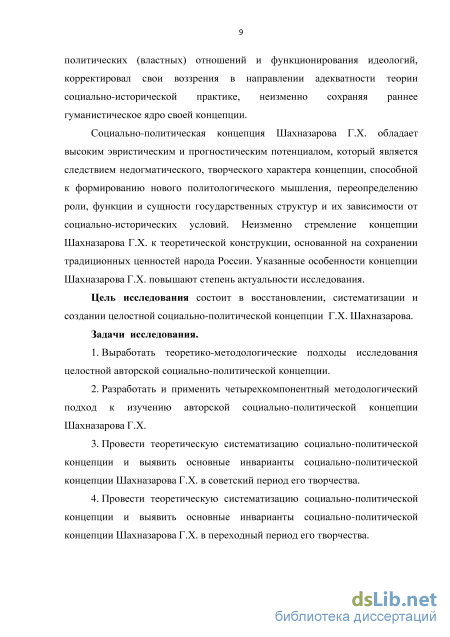 9

политических (властных) отношений и функционирования идеологий, корректировал свои воззрения в направлении адекватности теории социально-исторической практике, неизменно сохраняя раннее гуманистическое ядро своей концепции.

Социально-политическая концепция Шахназарова Г.Х. обладает высоким эвристическим и прогностическим потенциалом, который является следствием недогматического, творческого характера концепции, способной к формированию нового политологического мышления, переопределению роли, функции и сущности государственных структур и их зависимости от социально-исторических условий. Неизменно стремление концепции Шахназарова Г.Х. к теоретической конструкции, основанной на сохранении традиционных ценностей народа России. Указанные особенности концепции Шахназарова Г.Х. повышают степень актуальности исследования.

Цель исследования состоит в восстановлении, систематизации и создании целостной социально-политической концепции Г.Х. Шахназарова.

Задачи исследования.

1. Выработать теоретико-методологические подходы исследования целостной авторской социально-политической концепции.

2. Разработать и применить четырехкомпонентный методологический подход к изучению авторской социально-политической концепции Шахназарова Г.Х.

3. Провести теоретическую систематизацию социально-политической концепции и выявить основные инварианты социально-политической концепции Шахназарова Г.Х. в советский период его творчества.

4. Провести теоретическую систематизацию социально-политической концепции и выявить основные инварианты социально-политической концепции Шахназарова Г.Х. в переходный период его творчества.

dsLib.net
библиотека диссертаций